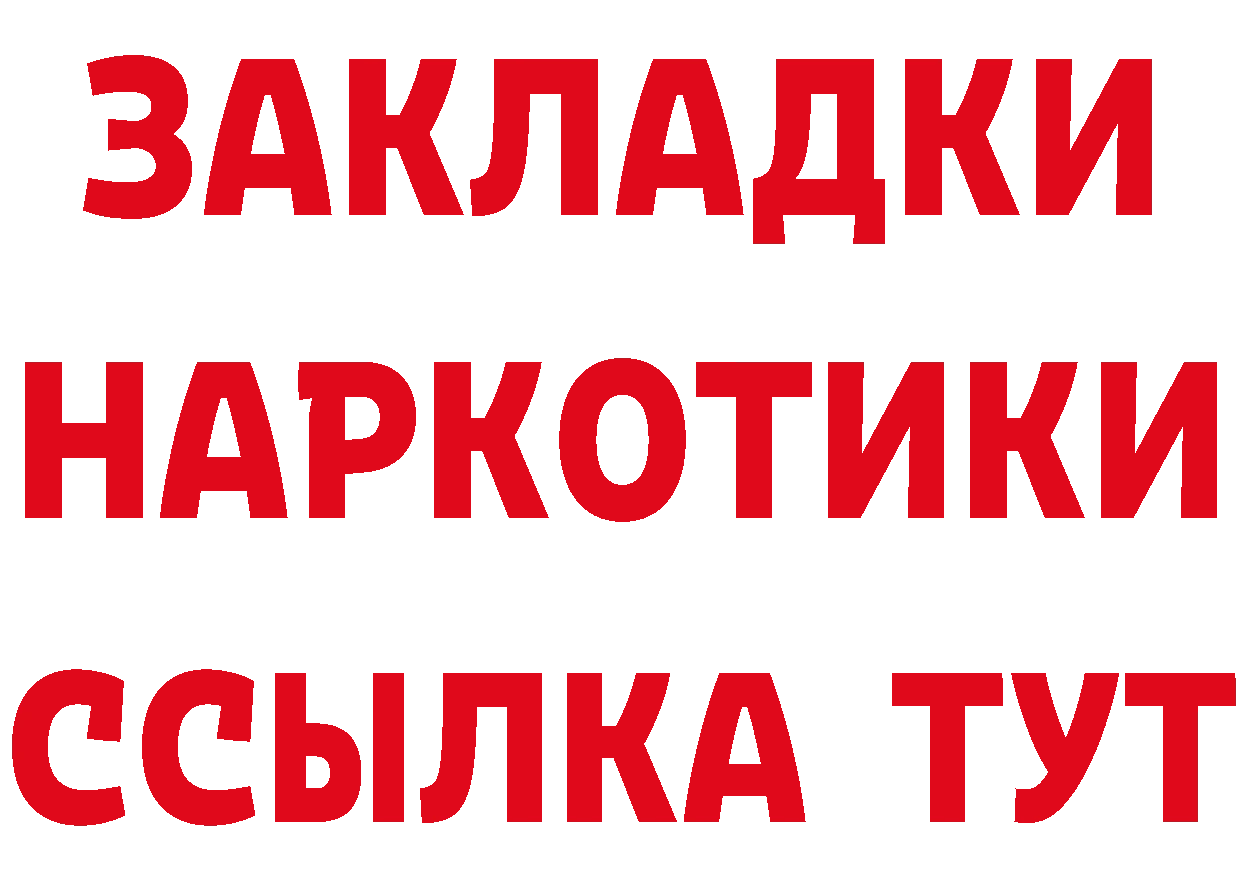 ЗАКЛАДКИ НАРКОТИКИ ССЫЛКА ТУТ